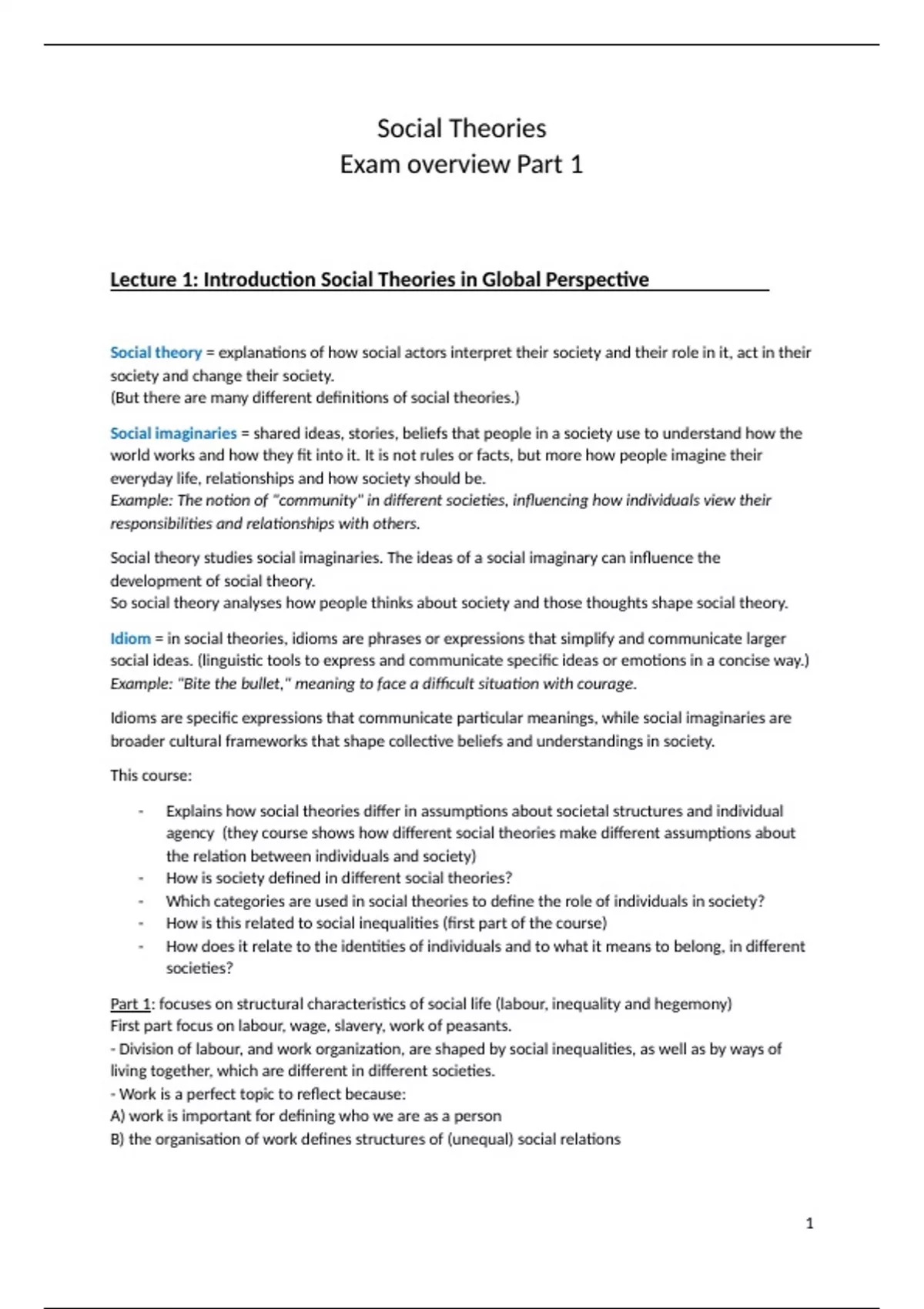 Social Theories
Exam overview Part 1

Lecture 1: Introduction Social Theories in Global Perspective

Social theory = explanations of how social actors interpret their society and their role in it, act in their society and change their society.
(But there are many different definitions of social theories.)

Social imaginaries = shared ideas, stories, beliefs that people in a society use to understand how the world works and how they fit into it. It is not rules or facts, but more how people imagine their everyday life, relationships and how society should be.
Example: The notion of "community" in different societies, influencing how individuals view their responsibilities and relationships with others.

Social theory studies social imaginaries. The ideas of a social imaginary can influence the development of social theory.
So social theory analyses how people thinks about society and those thoughts shape social theory.

Idiom = in social theories, idioms are phrases or expressions that simplify and communicate larger social ideas. (linguistic tools to express and communicate specific ideas or emotions in a concise way.)
Example: "Bite the bullet," meaning to face a difficult situation with courage.

Idioms are specific expressions that communicate particular meanings, while social imaginaries are broader cultural frameworks that shape collective beliefs and understandings in society.

This course:

- Explains how social theories differ in assumptions about societal structures and individual agency (they course shows how different social theories make different assumptions about the relation between individuals and society)
- How is society defined in different social theories?
- Which categories are used in social theories to define the role of individuals in society?
- How is this related to social inequalities (first part of the course)
- How does it relate to the identities of individuals and to what it means to belong, in different societies?

Part 1: focuses on structural characteristics of social life (labour, inequality and hegemony)
First part focus on labour, wage, slavery, work of peasants.
- Division of labour, and work organization, are shaped by social inequalities, as well as by ways of living together, which are different in different societies.
- Work is a perfect topic to reflect because:
A) work is important for defining who we are as a person
B) the organisation of work defines structures of (unequal) social relations

1